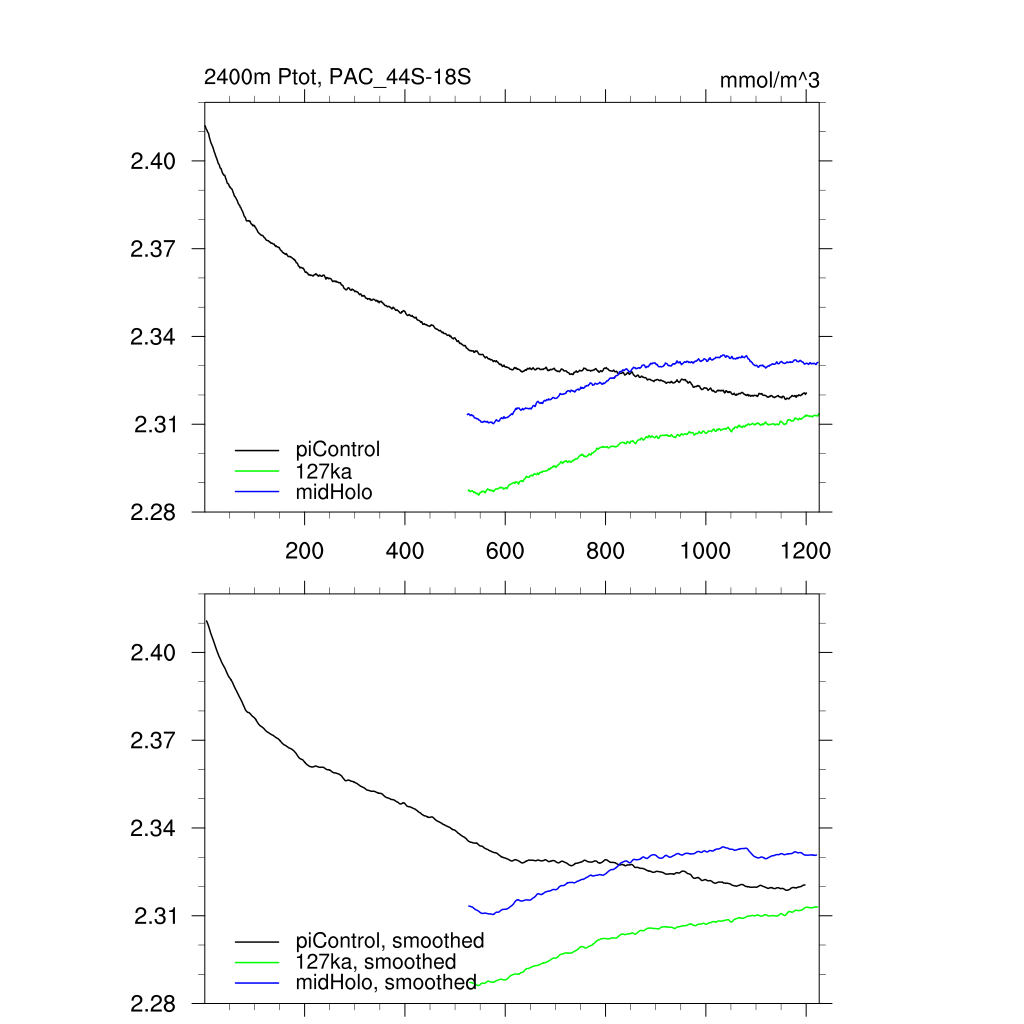 2400m Ptot, PAC_44S-18S

mmol/m^3

2.40
2.37
2.34
2.31
2.28

piControl
127ka
midHolo

200
400
600
800
1000
1200

2.40
2.37
2.34
2.31
2.28

piControl, smoothed
127ka, smoothed
midHolo, smoothed